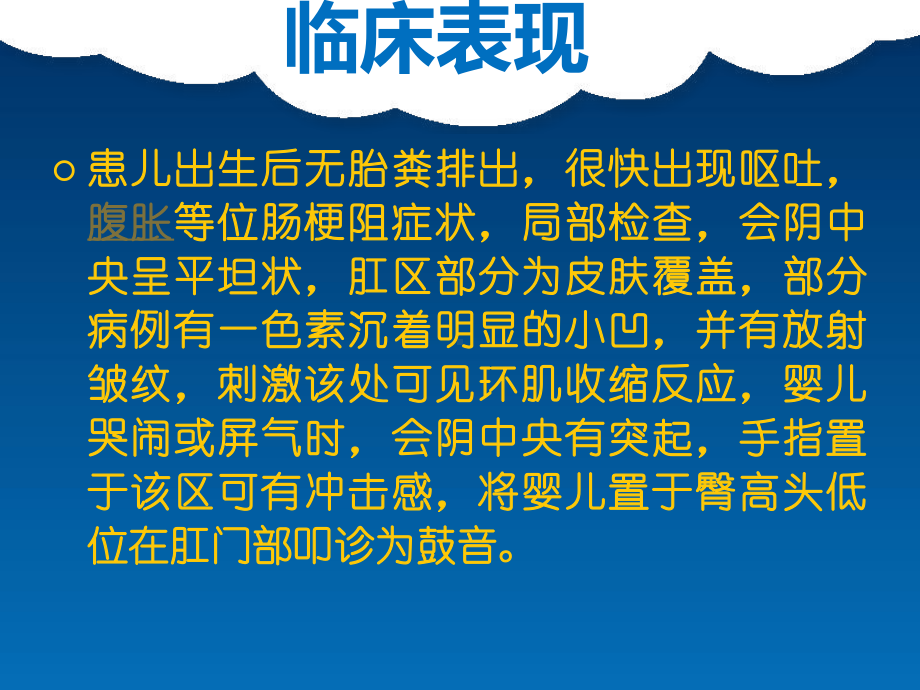 临床表现

○ 患儿出生后无胎粪排出，很快出现呕吐，腹胀等位肠梗阻症状，局部检查，会阴中央呈平坦状，肛区部分为皮肤覆盖，部分病例有一色素沉着明显的小凹，并有放射皱纹，刺激该处可见环肌收缩反应，婴儿哭闹或屏气时，会阴中央有突起，手指置于该区可有冲击感，将婴儿置于臀高头低位在肛门部叩诊为鼓音。